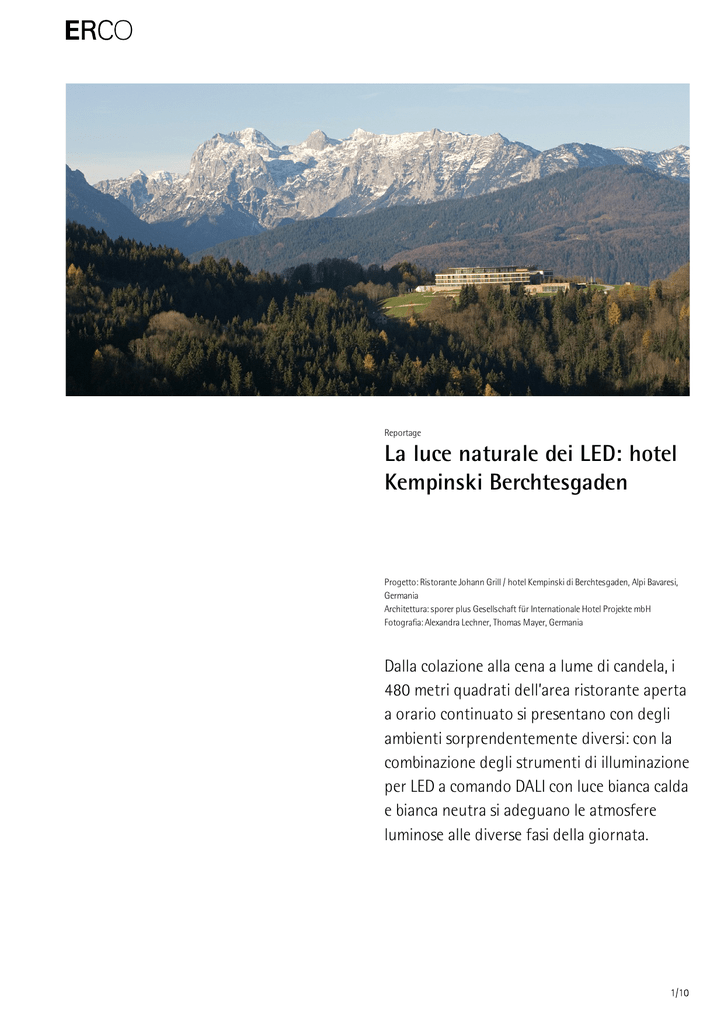 ERCO

Reportage

La luce naturale dei LED: hotel Kempinski Berchtesgaden

Progetto: Ristorante Johann Grill / hotel Kempinski di Berchtesgaden, Alpi Bavaresi, Germania
Architettura: sporer plus Gesellschaft für Internationale Hotel Projekte mbH
Fotografia: Alexandra Lechner, Thomas Mayer, Germania

Dalla colazione alla cena a lume di candela, i 480 metri quadrati dell'area ristorante aperta a orario continuato si presentano con degli ambienti sorprendentemente diversi: con la combinazione degli strumenti di illuminazione per LED a comando DALI con luce bianca calda e bianca neutra si adeguano le atmosfere luminose alle diverse fasi della giornata.

1/10